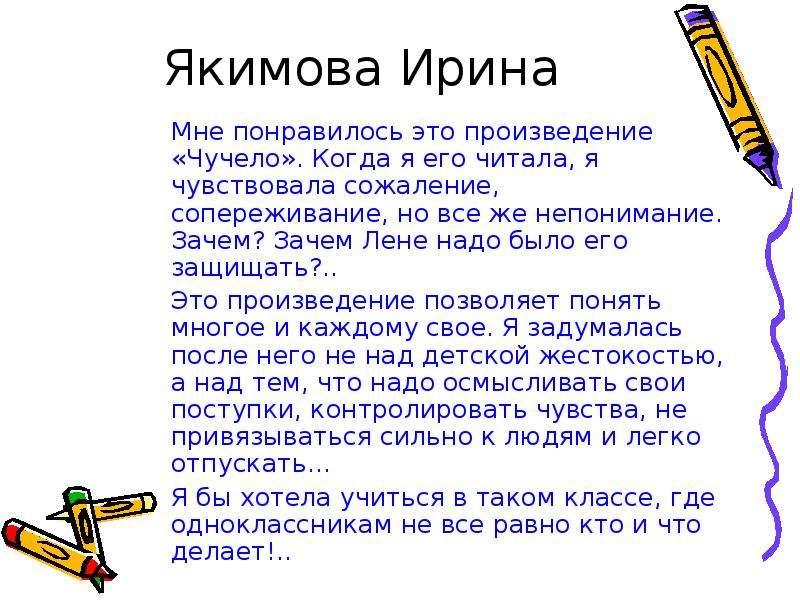 Якимова Ирина

Мне понравилось это произведение «Чучело». Когда я его читала, я чувствовала сожаление, сопереживание, но все же непонимание. Зачем? Зачем Лене надо было его защищать?..

Это произведение позволяет понять многое и каждому свое. Я задумалась после него не над детской жестокостью, а над тем, что надо осмысливать свои поступки, контролировать чувства, не привязываться сильно к людям и легко отпускать…

Я бы хотела учиться в таком классе, где одноклассникам не все равно кто и что делает!..